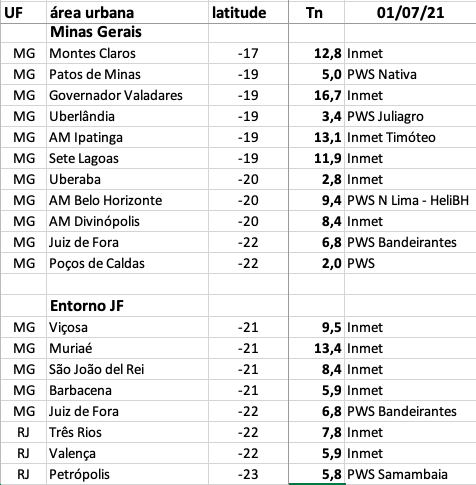 | UF | área urbana | latitude | Tn | 01/07/21 |
|---|---|---|---|---|
| | **Minas Gerais** | | | |
| MG | Montes Claros | -17 | **12,8** | Inmet |
| MG | Patos de Minas | -19 | **5,0** | PWS Nativa |
| MG | Governador Valadares | -19 | **16,7** | Inmet |
| MG | Uberlândia | -19 | **3,4** | PWS Juliagro |
| MG | AM Ipatinga | -19 | **13,1** | Inmet Timóteo |
| MG | Sete Lagoas | -19 | **11,9** | Inmet |
| MG | Uberaba | -20 | **2,8** | Inmet |
| MG | AM Belo Horizonte | -20 | **9,4** | PWS N Lima - HeliBH |
| MG | AM Divinópolis | -20 | **8,4** | Inmet |
| MG | Juiz de Fora | -22 | **6,8** | PWS Bandeirantes |
| MG | Poços de Caldas | -22 | **2,0** | PWS |
| | | | | |
| | **Entorno JF** | | | |
| MG | Viçosa | -21 | **9,5** | Inmet |
| MG | Muriaé | -21 | **13,4** | Inmet |
| MG | São João del Rei | -21 | **8,4** | Inmet |
| MG | Barbacena | -21 | **5,9** | Inmet |
| MG | Juiz de Fora | -22 | **6,8** | PWS Bandeirantes |
| RJ | Três Rios | -22 | **7,8** | Inmet |
| RJ | Valença | -22 | **5,9** | Inmet |
| RJ | Petrópolis | -23 | **5,8** | PWS Samambaia |